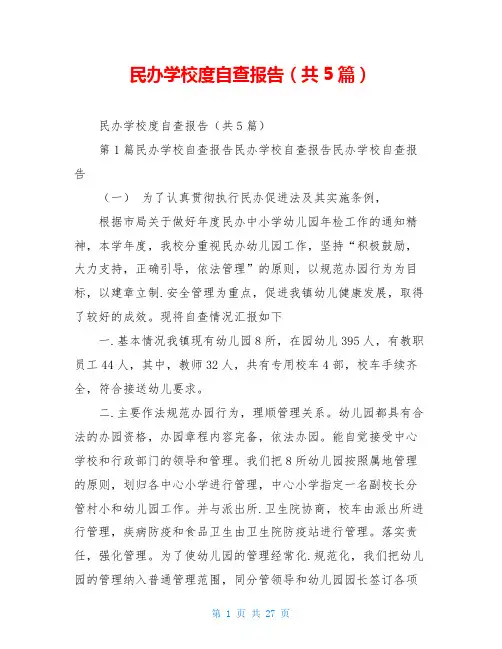 民办学校度自查报告（共5篇）

民办学校度自查报告（共5篇）

第1篇民办学校自查报告民办学校自查报告民办学校自查报告

（一） 为了认真贯彻执行民办促进法及其实施条例，

根据市局关于做好年度民办中小学幼儿园年检工作的通知精神，本学年度，我校分重视民办幼儿园工作，坚持“积极鼓励，大力支持，正确引导，依法管理”的原则，以规范办园行为为目标，以建章立制.安全管理为重点，促进我镇幼儿健康发展，取得了较好的成效。现将自查情况汇报如下

一.基本情况我镇现有幼儿园8所，在园幼儿395人，有教职员工44人，其中，教师32人，共有专用校车4部，校车手续齐全，符合接送幼儿要求。

二.主要作法规范办园行为，理顺管理关系。幼儿园都具有合法的办园资格，办园章程内容完备，依法办园。能自觉接受中心学校和行政部门的领导和管理。我们把8所幼儿园按照属地管理的原则，划归各中心小学进行管理，中心小学指定一名副校长分管村小和幼儿园工作。并与派出所.卫生院协商，校车由派出所进行管理，疾病防疫和食品卫生由卫生院防疫站进行管理。落实责任，强化管理。为了使幼儿园的管理经常化.规范化，我们把幼儿园的管理纳入普通管理范围，同分管领导和幼儿园园长签订各项

第 1 页 共 27 页